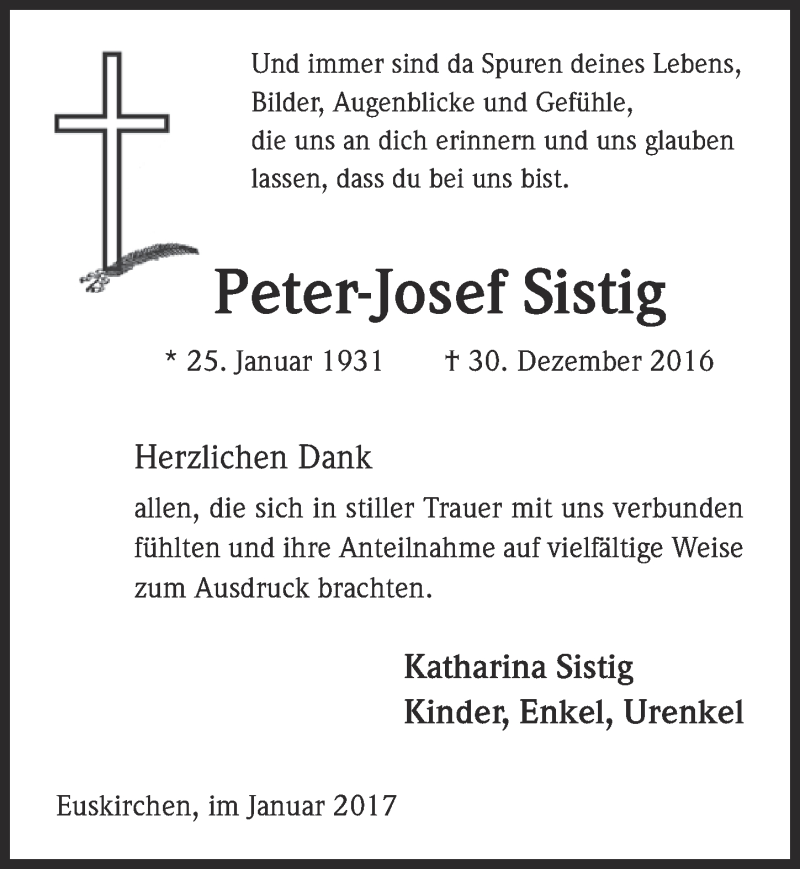 Und immer sind da Spuren deines Lebens,
Bilder, Augenblicke und Gefühle,
die uns an dich erinnern und uns glauben
lassen, dass du bei uns bist.

Peter-Josef Sistig

* 25. Januar 1931 † 30. Dezember 2016

Herzlichen Dank

allen, die sich in stiller Trauer mit uns verbunden fühlten und ihre Anteilnahme auf vielfältige Weise zum Ausdruck brachten.

Katharina Sistig
Kinder, Enkel, Urenkel

Euskirchen, im Januar 2017